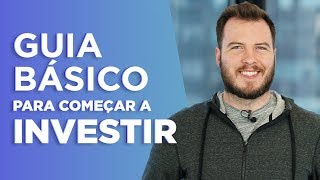 GUIA
BÁSICO
PARA COMEÇAR A
INVESTIR